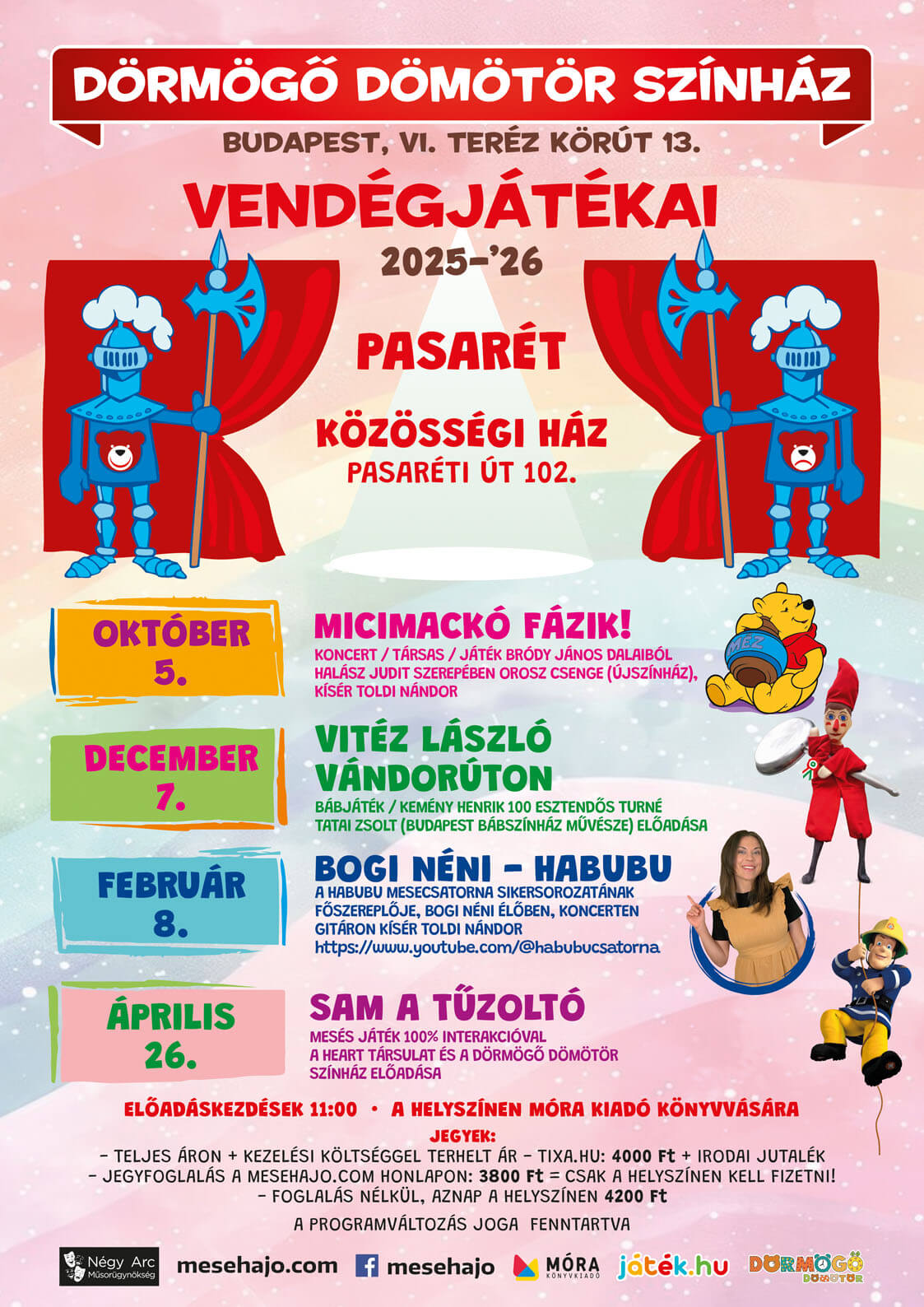 DÖRMÖGŐ DÖMÖTÖR SZÍNHÁZ

BUDAPEST, VI. TERÉZ KÖRÚT 13.

VENDÉGJÁTÉKAI

2025-'26

PASARÉT

KÖZÖSSÉGI HÁZ
PASARÉTI ÚT 102.

OKTÓBER
5.

MICIMACKÓ FÁZIK!

KONCERT / TÁRSAS / JÁTÉK BRÓDY JÁNOS DALAIBÓL
HALÁSZ JUDIT SZEREPÉBEN OROSZ CSENGE (ÚJSZÍNHÁZ),
KÍSÉR TOLDI NÁNDOR

MÉZ

DECEMBER
7.

VITÉZ LÁSZLÓ
VÁNDORÚTON

BÁBJÁTÉK / KEMÉNY HENRIK 100 ESZTENDŐS TURNÉ
TATAI ZSOLT (BUDAPEST BÁBSZÍNHÁZ MŰVÉSZE) ELŐADÁSA

FEBRUÁR
8.

BOGI NÉNI - HABUBU

A HABUBU MESECSATORNA SIKERSOROZATÁNAK
FŐSZEREPLŐJE, BOGI NÉNI ÉLŐBEN, KONCERTEN
GITÁRON KÍSÉR TOLDI NÁNDOR
https://www.youtube.com/@habubucsatorna

ÁPRILIS
26.

SAM A TŰZOLTÓ

MESÉS JÁTÉK 100% INTERAKCIÓVAL
A HEART TÁRSULAT ÉS A DÖRMÖGŐ DÖMÖTÖR
SZÍNHÁZ ELŐADÁSA

ELŐADÁSKEZDÉSEK 11:00 • A HELYSZÍNEN MÓRA KIADÓ KÖNYVVÁSÁRA

JEGYEK:
- TELJES ÁRON + KEZELÉSI KÖLTSÉGGEL TERHELT ÁR - TIXA.HU: 4000 Ft + IRODAI JUTALÉK
- JEGYFOGLALÁS A MESEHAJO.COM HONLAPON: 3800 Ft = CSAK A HELYSZÍNEN KELL FIZETNI!
- FOGLALÁS NÉLKÜL, AZNAP A HELYSZÍNEN 4200 Ft

A PROGRAMVÁLTOZÁS JOGA FENNTARTVA

Négy Arc Műsorügynökség mesehajo.com mesehajo MÓRA KÖNYVKIADÓ játék.hu DÖRMÖGŐ DÖMÖTÖR